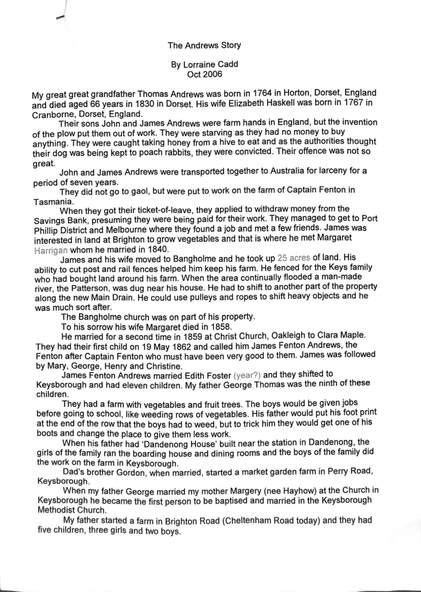 The Andrews Story

By Lorraine Cadd
Oct 2006

My great great grandfather Thomas Andrews was born in 1764 in Horton, Dorset, England and died aged 66 years in 1830 in Dorset. His wife Elizabeth Haskell was born in 1767 in Cranborne, Dorset, England.

Their sons John and James Andrews were farm hands in England, but the invention of the plow put them out of work. They were starving as they had no money to buy anything. They were caught taking honey from a hive to eat and as the authorities thought their dog was being kept to poach rabbits, they were convicted. Their offence was not so great.

John and James Andrews were transported together to Australia for larceny for a period of seven years.

They did not go to gaol, but were put to work on the farm of Captain Fenton in Tasmania.

When they got their ticket-of-leave, they applied to withdraw money from the Savings Bank, presuming they were being paid for their work. They managed to get to Port Phillip District and Melbourne where they found a job and met a few friends. James was interested in land at Brighton to grow vegetables and that is where he met Margaret Harrigan whom he married in 1840.

James and his wife moved to Bangholme and he took up 25 acres of land. His ability to cut post and rail fences helped him keep his farm. He fenced for the Keys family who had bought land around his farm. When the area continually flooded a man-made river, the Patterson, was dug near his house. He had to shift to another part of the property along the new Main Drain. He could use pulleys and ropes to shift heavy objects and he was much sort after.

The Bangholme church was on part of his property.

To his sorrow his wife Margaret died in 1858.

He married for a second time in 1859 at Christ Church, Oakleigh to Clara Maple. They had their first child on 19 May 1862 and called him James Fenton Andrews, the Fenton after Captain Fenton who must have been very good to them. James was followed by Mary, George, Henry and Christine.

James Fenton Andrews married Edith Foster (year?) and they shifted to Keysborough and had eleven children. My father George Thomas was the ninth of these children.

They had a farm with vegetables and fruit trees. The boys would be given jobs before going to school, like weeding rows of vegetables. His father would put his foot print at the end of the row that the boys had to weed, but to trick him they would get one of his boots and change the place to give them less work.

When his father had 'Dandenong House' built near the station in Dandenong, the girls of the family ran the boarding house and dining rooms and the boys of the family did the work on the farm in Keysborough.

Dad's brother Gordon, when married, started a market garden farm in Perry Road, Keysborough.

When my father George married my mother Margery (nee Hayhow) at the Church in Keysborough he became the first person to be baptised and married in the Keysborough Methodist Church.

My father started a farm in Brighton Road (Cheltenham Road today) and they had five children, three girls and two boys.